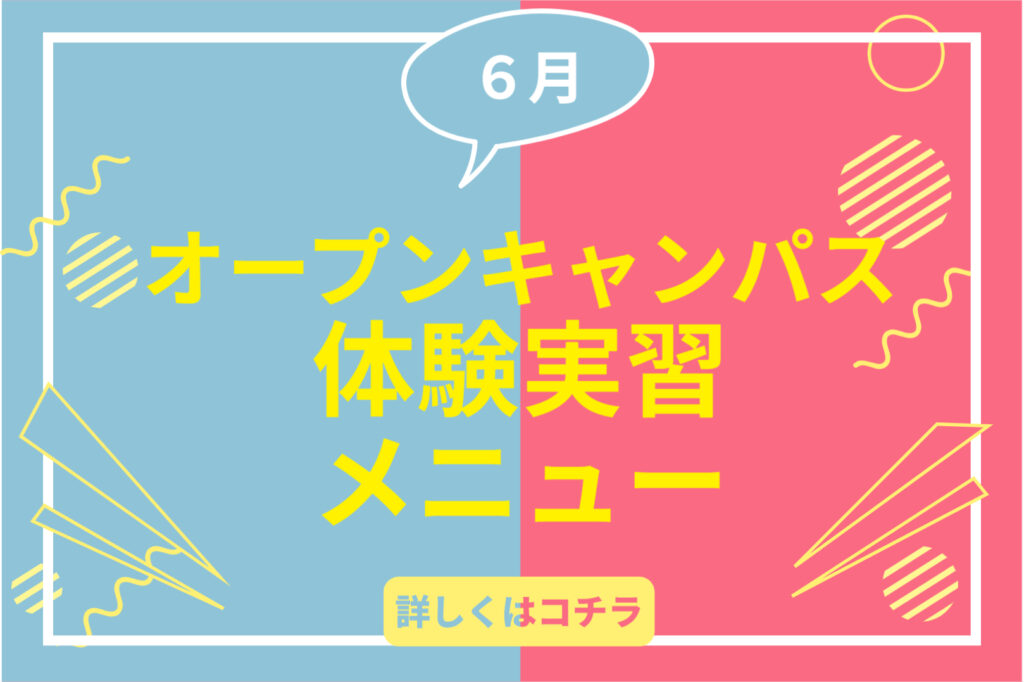 6月

オープンキャンパス
体験実習
メニュー

詳しくはコチラ